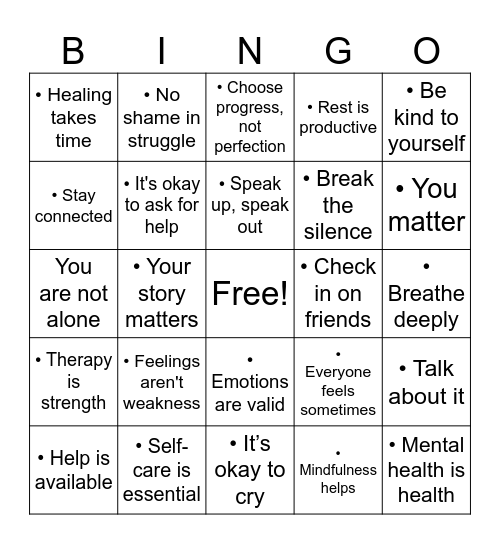 | B | I | N | G | O |
|---|---|---|---|---|
| • Healing takes time | • No shame in struggle | • Choose progress, not perfection | • Rest is productive | • Be kind to yourself |
| • Stay connected | • It's okay to ask for help | • Speak up, speak out | • Break the silence | • You matter |
| You are not alone | • Your story matters | Free! | • Check in on friends | • Breathe deeply |
| • Therapy is strength | • Feelings aren't weakness | • Emotions are valid | • Everyone feels sometimes | • Talk about it |
| • Help is available | • Self-care is essential | • It’s okay to cry | • Mindfulness helps | • Mental health is health |